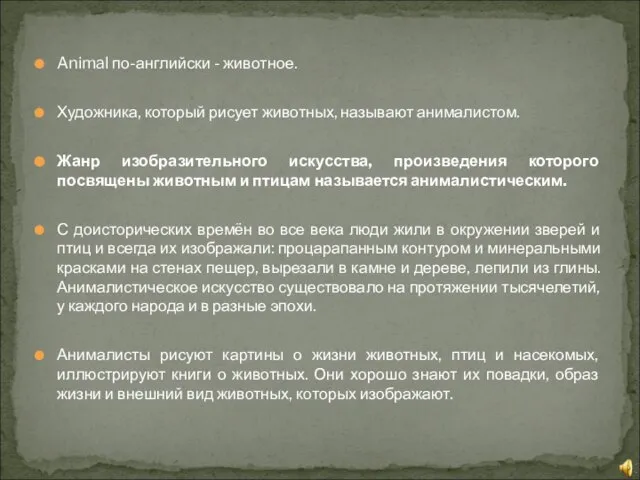 Animal по-английски - животное.

Художника, который рисует животных, называют анималистом.

Жанр изобразительного искусства, произведения которого посвящены животным и птицам называется анималистическим.

С доисторических времён во все века люди жили в окружении зверей и птиц и всегда их изображали: процарапанным контуром и минеральными красками на стенах пещер, вырезали в камне и дереве, лепили из глины. Анималистическое искусство существовало на протяжении тысячелетий, у каждого народа и в разные эпохи.

Анималисты рисуют картины о жизни животных, птиц и насекомых, иллюстрируют книги о животных. Они хорошо знают их повадки, образ жизни и внешний вид животных, которых изображают.